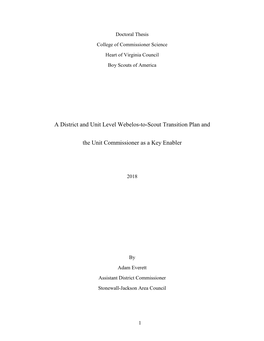 Doctoral Thesis

College of Commissioner Science

Heart of Virginia Council

Boy Scouts of America

A District and Unit Level Webelos-to-Scout Transition Plan and the Unit Commissioner as a Key Enabler

2018

By

Adam Everett

Assistant District Commissioner

Stonewall-Jackson Area Council

1